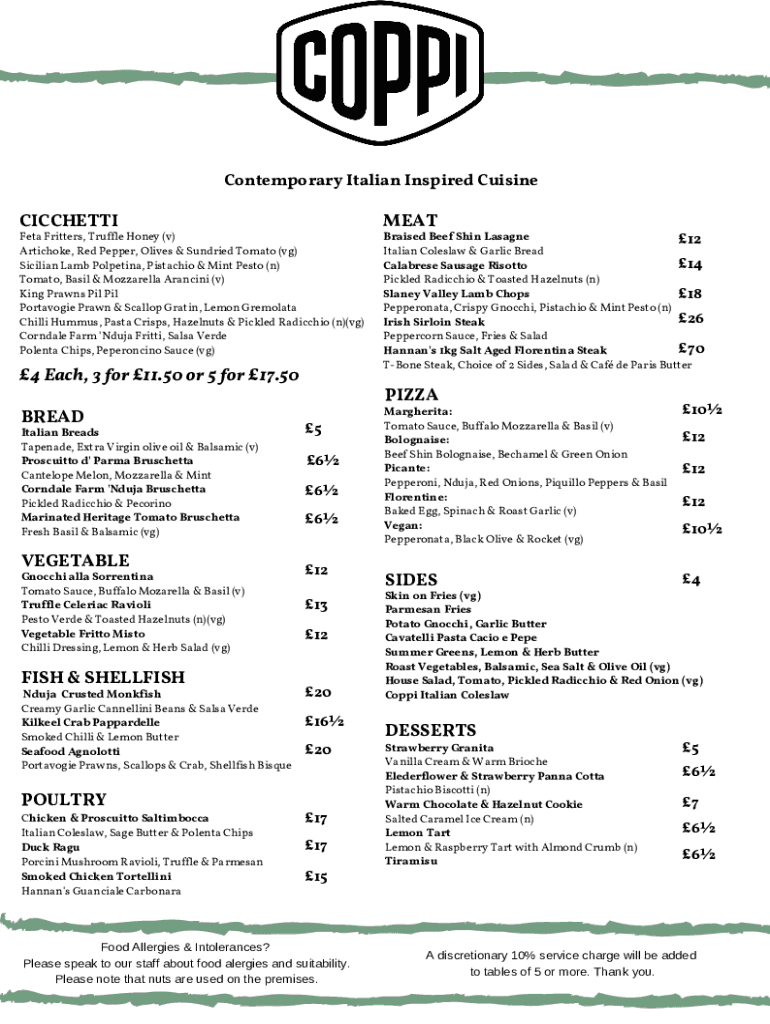 COPPI

Contemporary Italian Inspired Cuisine

CICCHETTI
Feta Fritters, Truffle Honey (v)
Artichoke, Red Pepper, Olives & Sundried Tomato (vg)
Sicilian Lamb Polpetina, Pistachio & Mint Pesto (n)
Tomato, Basil & Mozzarella Arancini (v)
King Prawns Pil Pil
Portavogie Prawn & Scallop Gratin, Lemon Gremolata
Chilli Hummus, Pasta Crisps, Hazelnuts & Pickled Radicchio (n)(vg)
Corndale Farm 'Nduja Fritti, Salsa Verde
Polenta Chips, Peperoncino Sauce (vg)

£4 Each, 3 for £11.50 or 5 for £17.50

BREAD
Italian Breads £5
Tapenade, Extra Virgin olive oil & Balsamic (v)
Proscuitto d' Parma Bruschetta £6½
Cantelope Melon, Mozzarella & Mint
Corndale Farm 'Nduja Bruschetta £6½
Pickled Radicchio & Pecorino
Marinated Heritage Tomato Bruschetta £6½
Fresh Basil & Balsamic (vg)

VEGETABLE
Gnocchi alla Sorrentina £12
Tomato Sauce, Buffalo Mozarella & Basil (v)
Truffle Celeriac Ravioli £13
Pesto Verde & Toasted Hazelnuts (n)(vg)
Vegetable Fritto Misto £12
Chilli Dressing, Lemon & Herb Salad (vg)

FISH & SHELLFISH
Nduja Crusted Monkfish £20
Creamy Garlic Cannellini Beans & Salsa Verde
Kilkeel Crab Pappardelle £16½
Smoked Chilli & Lemon Butter
Seafood Agnolotti £20
Portavogie Prawns, Scallops & Crab, Shellfish Bisque

POULTRY
Chicken & Proscuitto Saltimbocca £17
Italian Coleslaw, Sage Butter & Polenta Chips
Duck Ragu £17
Porcini Mushroom Ravioli, Truffle & Parmesan
Smoked Chicken Tortellini £15
Hannan's Guanciale Carbonara

MEAT
Braised Beef Shin Lasagne £12
Italian Coleslaw & Garlic Bread
Calabrese Sausage Risotto £14
Pickled Radicchio & Toasted Hazelnuts (n)
Slaney Valley Lamb Chops £18
Pepperonata, Crispy Gnocchi, Pistachio & Mint Pesto (n)
Irish Sirloin Steak £26
Peppercorn Sauce, Fries & Salad
Hannan's 1kg Salt Aged Florentina Steak £70
T-Bone Steak, Choice of 2 Sides, Salad & Café de Paris Butter

PIZZA
Margherita: £10½
Tomato Sauce, Buffalo Mozzarella & Basil (v)
Bolognaise: £12
Beef Shin Bolognaise, Bechamel & Green Onion
Picante: £12
Pepperoni, Nduja, Red Onions, Piquillo Peppers & Basil
Florentine: £12
Baked Egg, Spinach & Roast Garlic (v)
Vegan: £10½
Pepperonata, Black Olive & Rocket (vg)

SIDES £4
Skin on Fries (vg)
Parmesan Fries
Potato Gnocchi, Garlic Butter
Cavatelli Pasta Cacio e Pepe
Summer Greens, Lemon & Herb Butter
Roast Vegetables, Balsamic, Sea Salt & Olive Oil (vg)
House Salad, Tomato, Pickled Radicchio & Red Onion (vg)
Coppi Italian Coleslaw

DESSERTS
Strawberry Granita £5
Vanilla Cream & Warm Brioche
Elederflower & Strawberry Panna Cotta £6½
Pistachio Biscotti (n)
Warm Chocolate & Hazelnut Cookie £7
Salted Caramel Ice Cream (n)
Lemon Tart £6½
Lemon & Raspberry Tart with Almond Crumb (n)
Tiramisu £6½

Food Allergies & Intolerances?
Please speak to our staff about food alergies and suitability.
Please note that nuts are used on the premises.

A discretionary 10% service charge will be added to tables of 5 or more. Thank you.